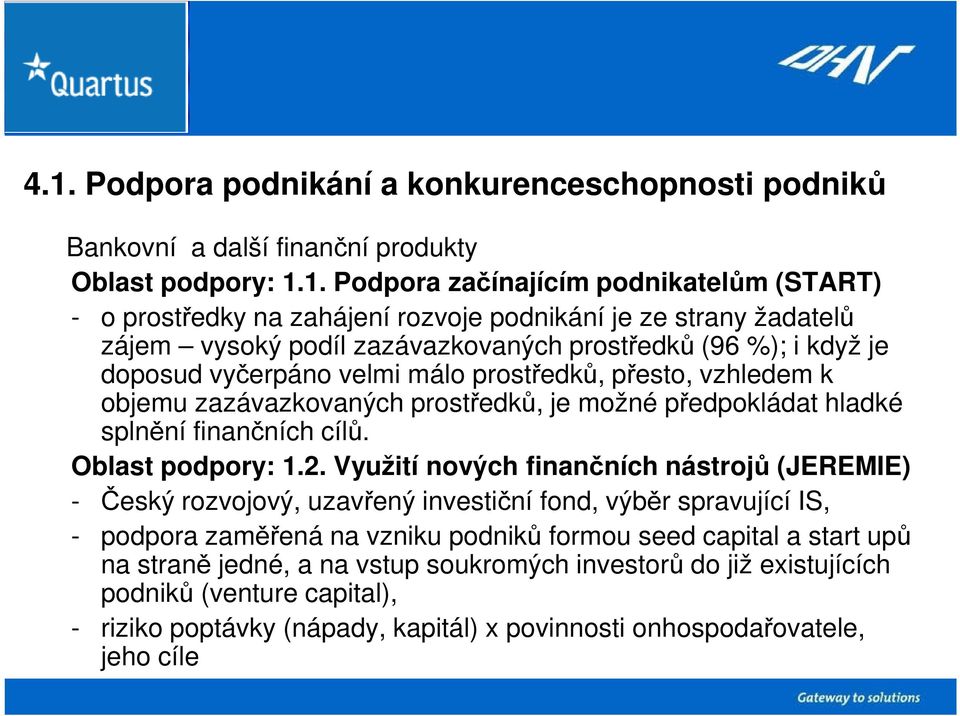 Quartus

DHV

4.1. Podpora podnikání a konkurenceschopnosti podniků

Bankovní a další finanční produkty

Oblast podpory: 1.1. Podpora začínajícím podnikatelům (START)

- o prostředky na zahájení rozvoje podnikání je ze strany žadatelů zájem – vysoký podíl zazávazkovaných prostředků (96 %); i když je doposud vyčerpáno velmi málo prostředků, přesto, vzhledem k objemu zazávazkovaných prostředků, je možné předpokládat hladké splnění finančních cílů.

Oblast podpory: 1.2. Využití nových finančních nástrojů (JEREMIE)

- Český rozvojový, uzavřený investiční fond, výběr spravující IS,

- podpora zaměřená na vzniku podniků formou seed capital a start upů na straně jedné, a na vstup soukromých investorů do již existujících podniků (venture capital),

- riziko poptávky (nápady, kapitál) x povinnosti onhospodařovatele, jeho cíle

Gateway to solutions